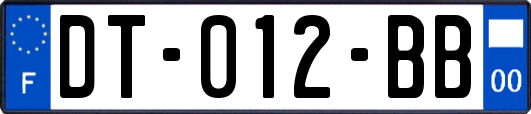 F
DT-012-BB
00